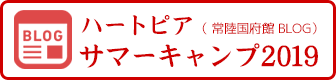 BLOG

ハートピア（常陸国府館 BLOG）
サマーキャンプ2019